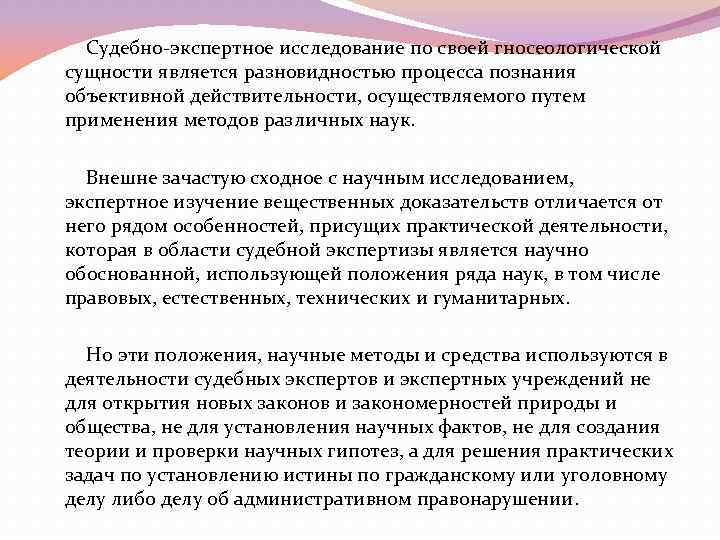 Судебно-экспертное исследование по своей гносеологической сущности является разновидностью процесса познания объективной действительности, осуществляемого путем применения методов различных наук.

Внешне зачастую сходное с научным исследованием, экспертное изучение вещественных доказательств отличается от него рядом особенностей, присущих практической деятельности, которая в области судебной экспертизы является научно обоснованной, использующей положения ряда наук, в том числе правовых, естественных, технических и гуманитарных.

Но эти положения, научные методы и средства используются в деятельности судебных экспертов и экспертных учреждений не для открытия новых законов и закономерностей природы и общества, не для установления научных фактов, не для создания теории и проверки научных гипотез, а для решения практических задач по установлению истины по гражданскому или уголовному делу либо делу об административном правонарушении.